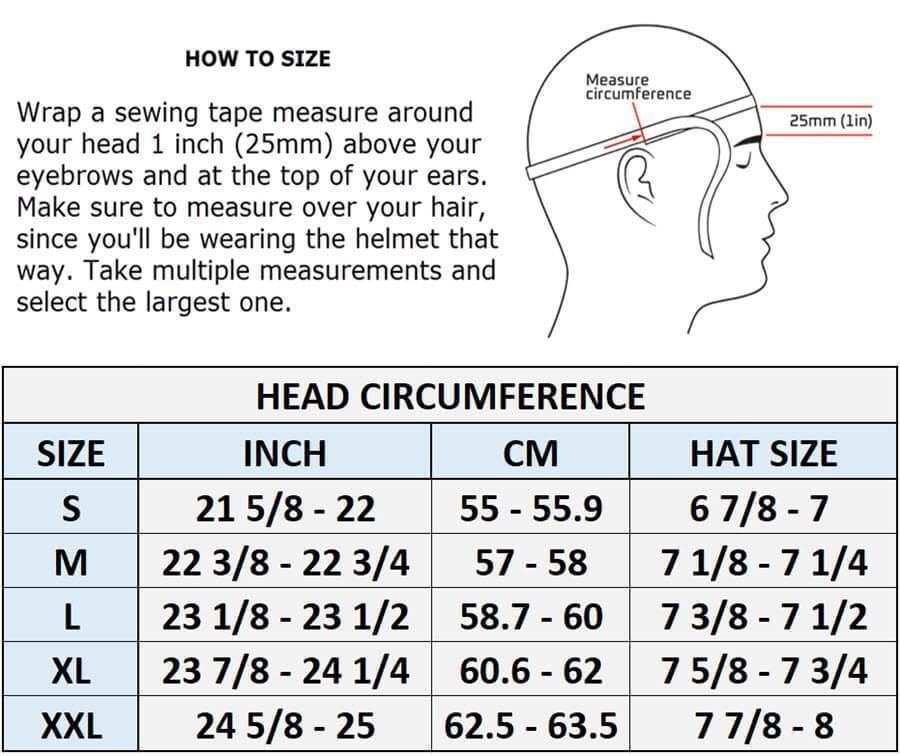 HOW TO SIZE

Wrap a sewing tape measure around your head 1 inch (25mm) above your eyebrows and at the top of your ears. Make sure to measure over your hair, since you'll be wearing the helmet that way. Take multiple measurements and select the largest one.

Measure circumference

25mm (1in)

HEAD CIRCUMFERENCE

| SIZE | INCH | CM | HAT SIZE |
|---|---|---|---|
| S | 21 5/8 - 22 | 55 - 55.9 | 6 7/8 - 7 |
| M | 22 3/8 - 22 3/4 | 57 - 58 | 7 1/8 - 7 1/4 |
| L | 23 1/8 - 23 1/2 | 58.7 - 60 | 7 3/8 - 7 1/2 |
| XL | 23 7/8 - 24 1/4 | 60.6 - 62 | 7 5/8 - 7 3/4 |
| XXL | 24 5/8 - 25 | 62.5 - 63.5 | 7 7/8 - 8 |